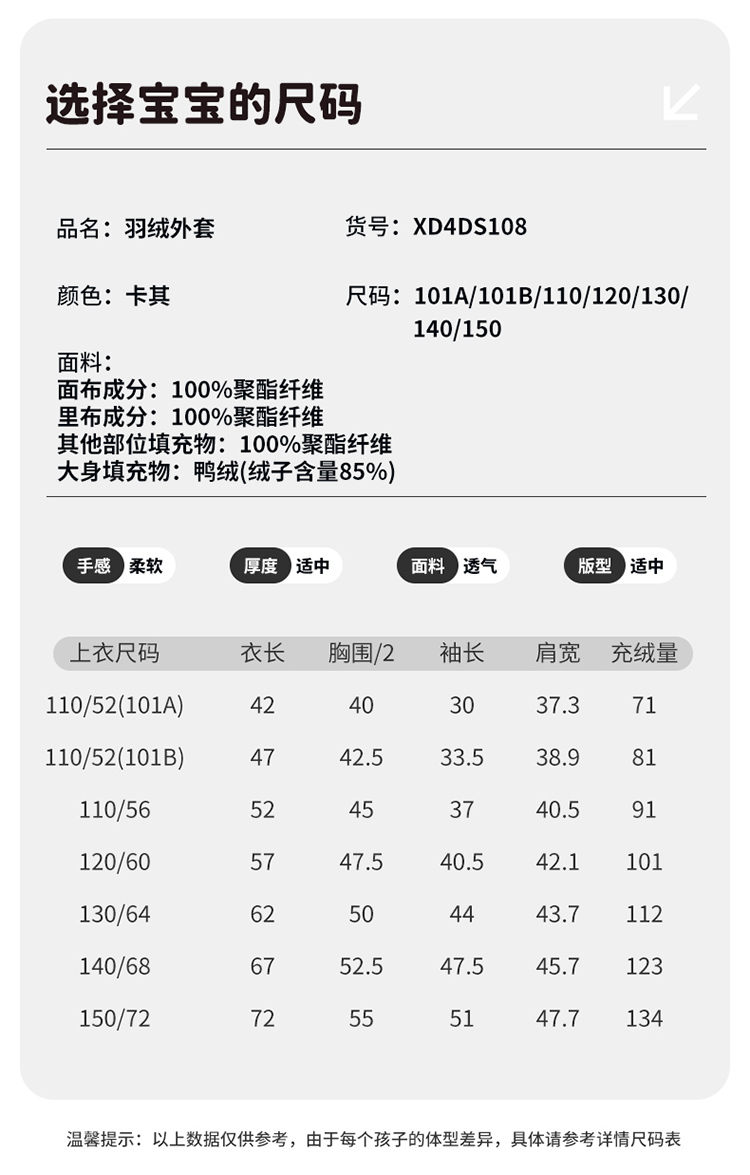 选择宝宝的尺码

品名：羽绒外套

货号：XD4DS108

颜色：卡其

尺码：101A/101B/110/120/130/140/150

面料：
面布成分：100%聚酯纤维
里布成分：100%聚酯纤维
其他部位填充物：100%聚酯纤维
大身填充物：鸭绒(绒子含量85%)

手感 柔软

厚度 适中

面料 透气

版型 适中

| 上衣尺码 | 衣长 | 胸围/2 | 袖长 | 肩宽 | 充绒量 |
|---|---|---|---|---|---|
| 110/52(101A) | 42 | 40 | 30 | 37.3 | 71 |
| 110/52(101B) | 47 | 42.5 | 33.5 | 38.9 | 81 |
| 110/56 | 52 | 45 | 37 | 40.5 | 91 |
| 120/60 | 57 | 47.5 | 40.5 | 42.1 | 101 |
| 130/64 | 62 | 50 | 44 | 43.7 | 112 |
| 140/68 | 67 | 52.5 | 47.5 | 45.7 | 123 |
| 150/72 | 72 | 55 | 51 | 47.7 | 134 |

温馨提示：以上数据仅供参考，由于每个孩子的体型差异，具体请参考详情尺码表